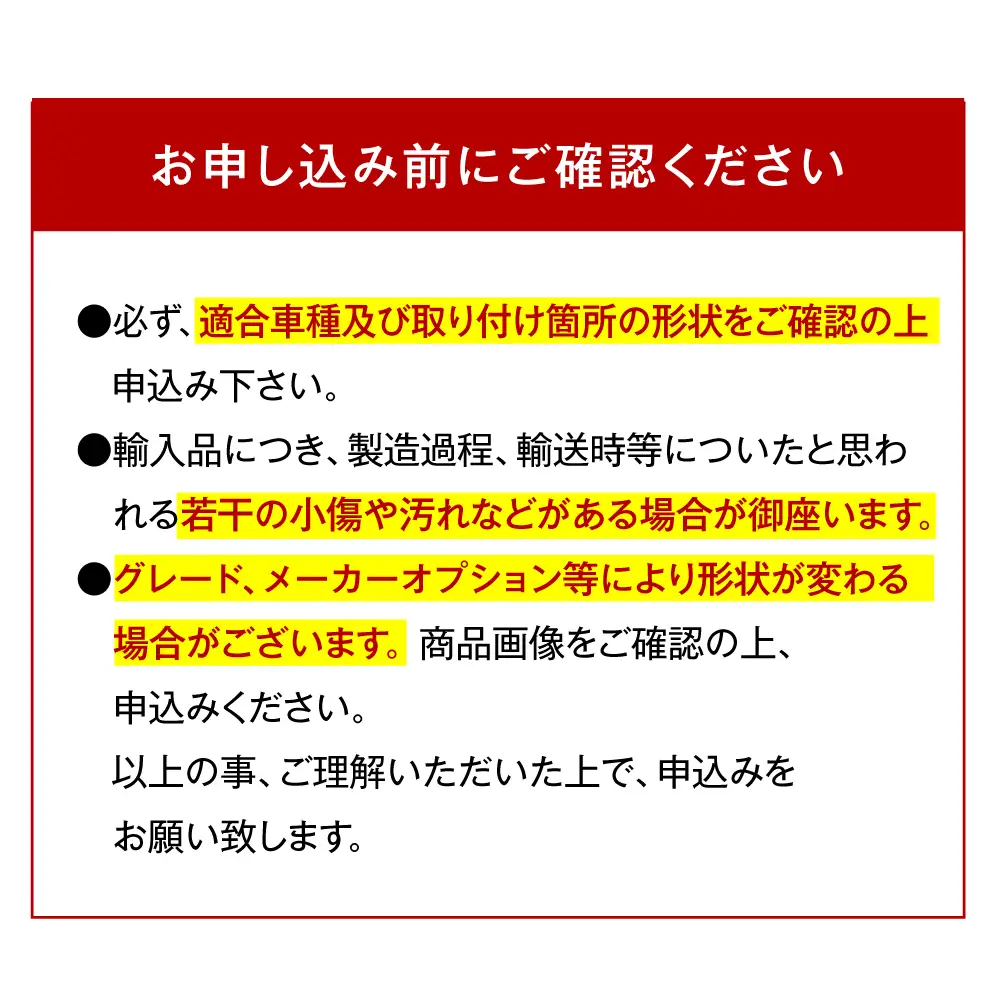 お申し込み前にご確認ください

●必ず、適合車種及び取り付け箇所の形状をご確認の上申込み下さい。

●輸入品につき、製造過程、輸送時等についたと思われる若干の小傷や汚れなどがある場合が御座います。

●グレード、メーカーオプション等により形状が変わる場合がございます。商品画像をご確認の上、申込みください。

以上の事、ご理解いただいた上で、申込みをお願い致します。